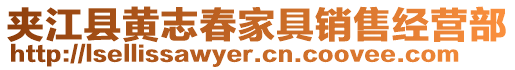 夹江县黄志春家具销售经营部
http://lsellissawyer.cn.coovee.com